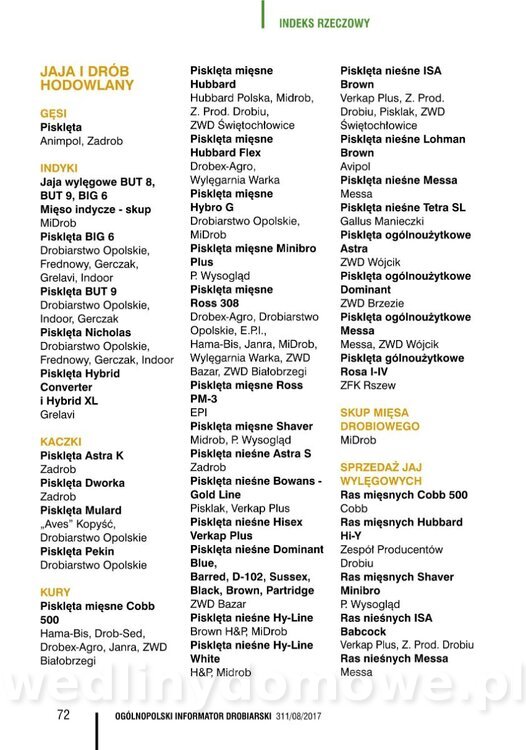 INDEKS RZECZOWY

JAJA I DRÓB HODOWLANY

GĘSI
Pisklęta
Animpol, Zadrob

INDYKI
Jaja wylęgowe BUT 8, BUT 9, BIG 6
Mięso indycze - skup
MiDrob
Pisklęta BIG 6
Drobiarstwo Opolskie, Frednowy, Gerczak, Grelavi, Indoor
Pisklęta BUT 9
Drobiarstwo Opolskie, Indoor, Gerczak
Pisklęta Nicholas
Drobiarstwo Opolskie, Frednowy, Gerczak, Indoor
Pisklęta Hybrid Converter i Hybrid XL
Grelavi

KACZKI
Pisklęta Astra K
Zadrob
Pisklęta Dworka
Zadrob
Pisklęta Mulard
„Aves" Kopyść, Drobiarstwo Opolskie
Pisklęta Pekin
Drobiarstwo Opolskie

KURY
Pisklęta mięsne Cobb 500
Hama-Bis, Drob-Sed, Drobex-Agro, Janra, ZWD Białobrzegi

Pisklęta mięsne Hubbard
Hubbard Polska, Midrob, Z. Prod. Drobiu, ZWD Świętochłowice
Pisklęta mięsne Hubbard Flex
Drobex-Agro, Wylęgarnia Warka
Pisklęta mięsne Hybro G
Drobiarstwo Opolskie, MiDrob
Pisklęta mięsne Minibro Plus
P. Wysogląd
Pisklęta mięsne Ross 308
Drobex-Agro, Drobiarstwo Opolskie, E.P.I., Hama-Bis, Janra, MiDrob, Wylęgarnia Warka, ZWD Bazar, ZWD Białobrzegi
Pisklęta mięsne Ross PM-3
EPI
Pisklęta mięsne Shaver
Midrob, P. Wysogląd
Pisklęta nieśne Astra S
Zadrob
Pisklęta nieśne Bowans - Gold Line
Pisklak, Verkap Plus
Pisklęta nieśne Hisex Verkap Plus
Pisklęta nieśne Dominant Blue, Barred, D-102, Sussex, Black, Brown, Partridge
ZWD Bazar
Pisklęta nieśne Hy-Line Brown H&P, MiDrob
Pisklęta nieśne Hy-Line White
H&P, Midrob

Pisklęta nieśne ISA Brown
Verkap Plus, Z. Prod. Drobiu, Pisklak, ZWD Świętochłowice
Pisklęta nieśne Lohman Brown
Avipol
Pisklęta nieśne Messa
Messa
Pisklęta nieśne Tetra SL
Gallus Manieczki
Pisklęta ogólnoużytkowe Astra
ZWD Wójcik
Pisklęta ogólnoużytkowe Dominant
ZWD Brzezie
Pisklęta ogólnoużytkowe Messa
Messa, ZWD Wójcik
Pisklęta gólnoużytkowe Rosa I-IV
ZFK Rszew

SKUP MIĘSA DROBIOWEGO
MiDrob

SPRZEDAŻ JAJ WYLĘGOWYCH
Ras mięsnych Cobb 500
Cobb
Ras mięsnych Hubbard Hi-Y
Zespół Producentów Drobiu
Ras mięsnych Shaver Minibro
P. Wysogląd
Ras nieśnych ISA Babcock
Verkap Plus, Z. Prod. Drobiu
Ras nieśnych Messa
Messa

wedlinydomowe.pl

72 OGÓLNOPOLSKI INFORMATOR DROBIARSKI 311/08/2017